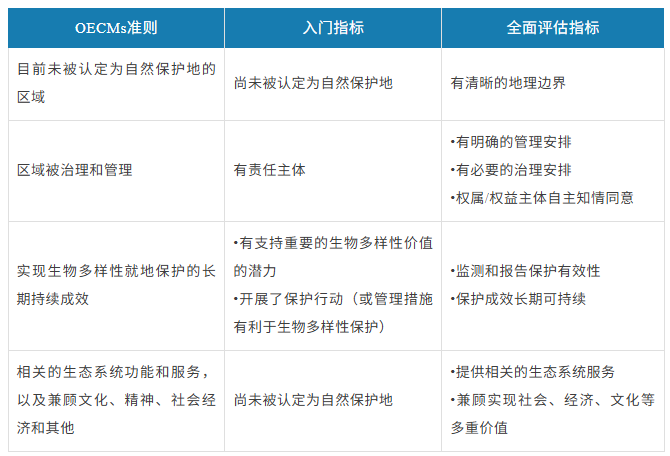 | OECMs准则 | 入门指标 | 全面评估指标 |
|---|---|---|
| 目前未被认定为自然保护地的区域 | 尚未被认定为自然保护地 | 有清晰的地理边界 |
| 区域被治理和管理 | 有责任主体 | •有明确的管理安排 •有必要的治理安排 •权属/权益主体自主知情同意 |
| 实现生物多样性就地保护的长期持续成效 | •有支持重要的生物多样性价值的潜力 •开展了保护行动（或管理措施有利于生物多样性保护） | •监测和报告保护有效性 •保护成效长期可持续 |
| 相关的生态系统功能和服务，以及兼顾文化、精神、社会经济和其他 | 尚未被认定为自然保护地 | •提供相关的生态系统服务 •兼顾实现社会、经济、文化等多重价值 |